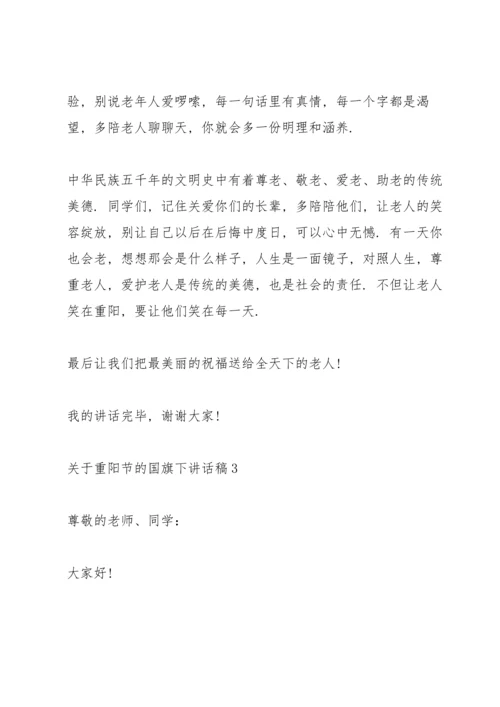 验，别说老年人爱啰嗦，每一句话里有真情，每一个字都是渴望，多陪老人聊聊天，你就会多一份明理和涵养.

中华民族五千年的文明史中有着尊老、敬老、爱老、助老的传统美德. 同学们，记住关爱你们的长辈，多陪陪他们，让老人的笑容绽放，别让自己以后在后悔中度日，可以心中无憾. 有一天你也会老，想想那会是什么样子，人生是一面镜子，对照人生，尊重老人，爱护老人是传统的美德，也是社会的责任. 不但让老人笑在重阳，要让他们笑在每一天.

最后让我们把最美丽的祝福送给全天下的老人!

我的讲话完毕，谢谢大家!

关于重阳节的国旗下讲话稿 3

尊敬的老师、同学:

大家好!